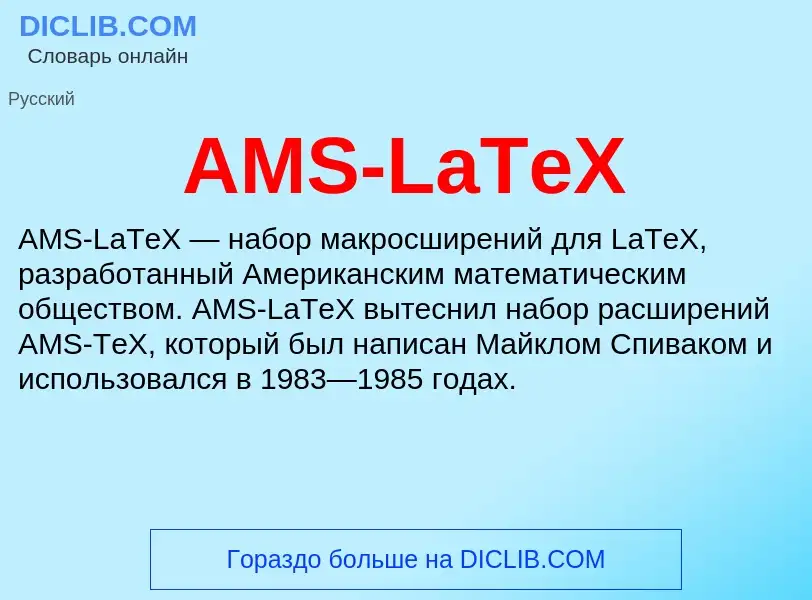 DICLIB.COM
Словарь онлайн

Русский

AMS-LaTeX

AMS-LaTeX — набор макросширений для LaTeX, разработанный Американским математическим обществом. AMS-LaTeX вытеснил набор расширений AMS-TeX, который был написан Майклом Спиваком и использовался в 1983—1985 годах.

Гораздо больше на DICLIB.COM